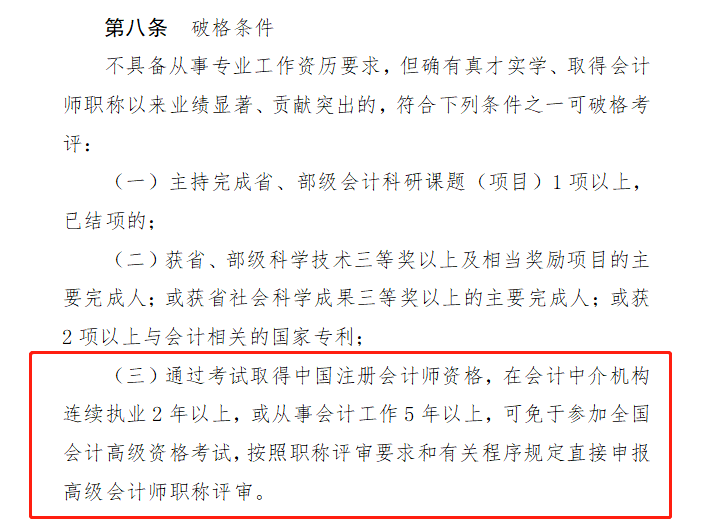 第八条　破格条件

不具备从事专业工作资历要求，但确有真才实学、取得会计师职称以来业绩显著、贡献突出的，符合下列条件之一可破格考评：

（一）主持完成省、部级会计科研课题（项目）1 项以上，已结项的；

（二）获省、部级科学技术三等奖以上及相当奖励项目的主要完成人；或获省社会科学成果三等奖以上的主要完成人；或获 2 项以上与会计相关的国家专利；

（三）通过考试取得中国注册会计师资格，在会计中介机构连续执业 2 年以上，或从事会计工作 5 年以上，可免于参加全国会计高级资格考试，按照职称评审要求和有关程序规定直接申报高级会计师职称评审。